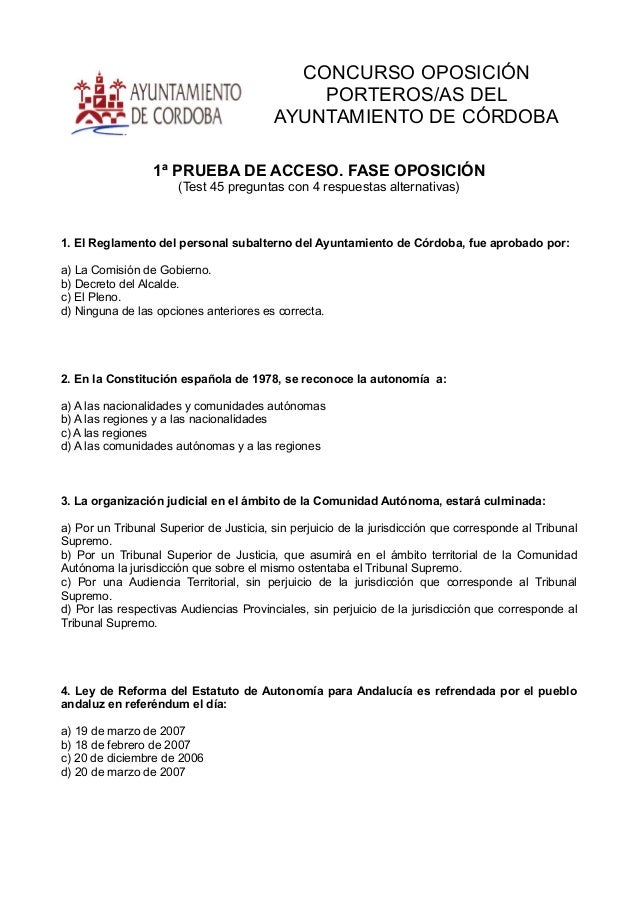 AYUNTAMIENTO DE CORDOBA

CONCURSO OPOSICIÓN PORTEROS/AS DEL AYUNTAMIENTO DE CÓRDOBA

1ª PRUEBA DE ACCESO. FASE OPOSICIÓN
(Test 45 preguntas con 4 respuestas alternativas)

1. El Reglamento del personal subalterno del Ayuntamiento de Córdoba, fue aprobado por:

a) La Comisión de Gobierno.
b) Decreto del Alcalde.
c) El Pleno.
d) Ninguna de las opciones anteriores es correcta.

2. En la Constitución española de 1978, se reconoce la autonomía a:

a) A las nacionalidades y comunidades autónomas
b) A las regiones y a las nacionalidades
c) A las regiones
d) A las comunidades autónomas y a las regiones

3. La organización judicial en el ámbito de la Comunidad Autónoma, estará culminada:

a) Por un Tribunal Superior de Justicia, sin perjuicio de la jurisdicción que corresponde al Tribunal Supremo.
b) Por un Tribunal Superior de Justicia, que asumirá en el ámbito territorial de la Comunidad Autónoma la jurisdicción que sobre el mismo ostentaba el Tribunal Supremo.
c) Por una Audiencia Territorial, sin perjuicio de la jurisdicción que corresponde al Tribunal Supremo.
d) Por las respectivas Audiencias Provinciales, sin perjuicio de la jurisdicción que corresponde al Tribunal Supremo.

4. Ley de Reforma del Estatuto de Autonomía para Andalucía es refrendada por el pueblo andaluz en referéndum el día:

a) 19 de marzo de 2007
b) 18 de febrero de 2007
c) 20 de diciembre de 2006
d) 20 de marzo de 2007